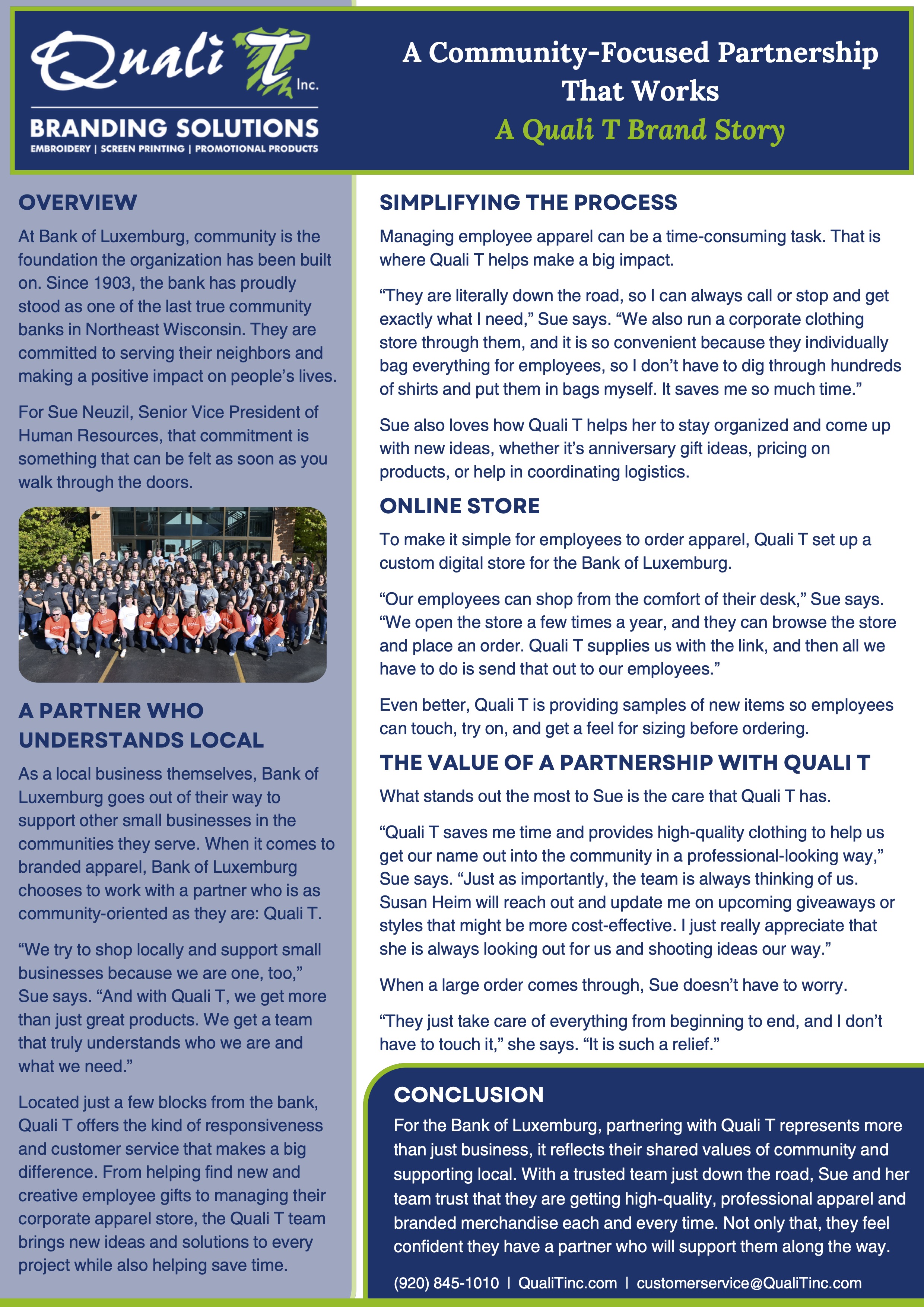 Quali T Inc.

BRANDING SOLUTIONS

EMBROIDERY | SCREEN PRINTING | PROMOTIONAL PRODUCTS

A Community-Focused Partnership That Works

A Quali T Brand Story

OVERVIEW

At Bank of Luxemburg, community is the foundation the organization has been built on. Since 1903, the bank has proudly stood as one of the last true community banks in Northeast Wisconsin. They are committed to serving their neighbors and making a positive impact on people's lives.

For Sue Neuzil, Senior Vice President of Human Resources, that commitment is something that can be felt as soon as you walk through the doors.

A PARTNER WHO UNDERSTANDS LOCAL

As a local business themselves, Bank of Luxemburg goes out of their way to support other small businesses in the communities they serve. When it comes to branded apparel, Bank of Luxemburg chooses to work with a partner who is as community-oriented as they are: Quali T.

"We try to shop locally and support small businesses because we are one, too," Sue says. "And with Quali T, we get more than just great products. We get a team that truly understands who we are and what we need."

Located just a few blocks from the bank, Quali T offers the kind of responsiveness and customer service that makes a big difference. From helping find new and creative employee gifts to managing their corporate apparel store, the Quali T team brings new ideas and solutions to every project while also helping save time.

SIMPLIFYING THE PROCESS

Managing employee apparel can be a time-consuming task. That is where Quali T helps make a big impact.

"They are literally down the road, so I can always call or stop and get exactly what I need," Sue says. "We also run a corporate clothing store through them, and it is so convenient because they individually bag everything for employees, so I don't have to dig through hundreds of shirts and put them in bags myself. It saves me so much time."

Sue also loves how Quali T helps her to stay organized and come up with new ideas, whether it's anniversary gift ideas, pricing on products, or help in coordinating logistics.

ONLINE STORE

To make it simple for employees to order apparel, Quali T set up a custom digital store for the Bank of Luxemburg.

"Our employees can shop from the comfort of their desk," Sue says. "We open the store a few times a year, and they can browse the store and place an order. Quali T supplies us with the link, and then all we have to do is send that out to our employees."

Even better, Quali T is providing samples of new items so employees can touch, try on, and get a feel for sizing before ordering.

THE VALUE OF A PARTNERSHIP WITH QUALI T

What stands out the most to Sue is the care that Quali T has.

"Quali T saves me time and provides high-quality clothing to help us get our name out into the community in a professional-looking way," Sue says. "Just as importantly, the team is always thinking of us. Susan Heim will reach out and update me on upcoming giveaways or styles that might be more cost-effective. I just really appreciate that she is always looking out for us and shooting ideas our way."

When a large order comes through, Sue doesn't have to worry.

"They just take care of everything from beginning to end, and I don't have to touch it," she says. "It is such a relief."

CONCLUSION

For the Bank of Luxemburg, partnering with Quali T represents more than just business, it reflects their shared values of community and supporting local. With a trusted team just down the road, Sue and her team trust that they are getting high-quality, professional apparel and branded merchandise each and every time. Not only that, they feel confident they have a partner who will support them along the way.

(920) 845-1010 | QualiTinc.com | customerservice@QualiTinc.com